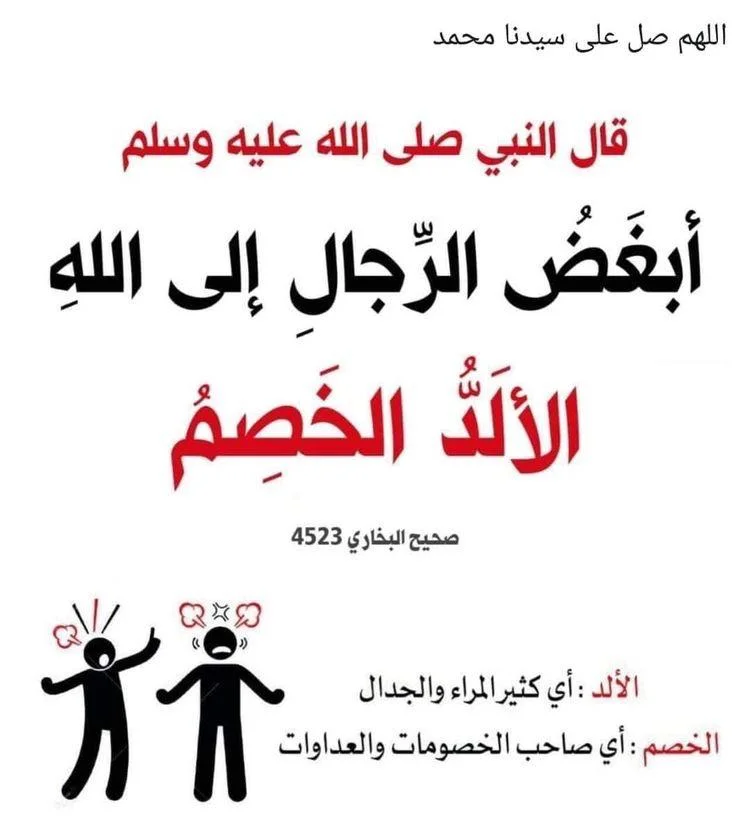 اللهم صل على سيدنا محمد

قال النبي صلى الله عليه وسلم

أبغَضُ الرِّجالِ إلى اللهِ

الألَدُّ الخَصِمُ

صحيح البخاري 4523

الألد : أي كثير المراء والجدال

الخصم : أي صاحب الخصومات والعداوات